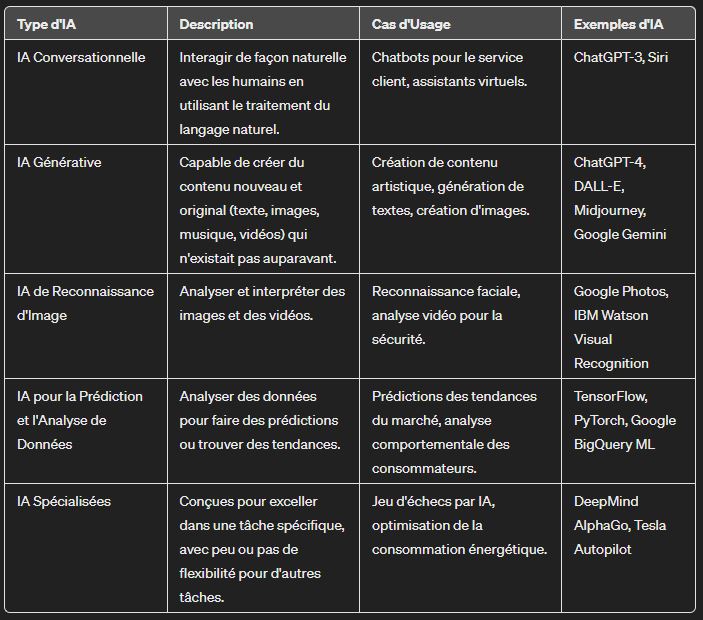 | Type d'IA | Description | Cas d'Usage | Exemples d'IA |
|---|---|---|---|
| IA Conversationnelle | Interagir de façon naturelle avec les humains en utilisant le traitement du langage naturel. | Chatbots pour le service client, assistants virtuels. | ChatGPT-3, Siri |
| IA Générative | Capable de créer du contenu nouveau et original (texte, images, musique, vidéos) qui n'existait pas auparavant. | Création de contenu artistique, génération de textes, création d'images. | ChatGPT-4, DALL-E, Midjourney, Google Gemini |
| IA de Reconnaissance d'Image | Analyser et interpréter des images et des vidéos. | Reconnaissance faciale, analyse vidéo pour la sécurité. | Google Photos, IBM Watson Visual Recognition |
| IA pour la Prédiction et l'Analyse de Données | Analyser des données pour faire des prédictions ou trouver des tendances. | Prédictions des tendances du marché, analyse comportementale des consommateurs. | TensorFlow, PyTorch, Google BigQuery ML |
| IA Spécialisées | Conçues pour exceller dans une tâche spécifique, avec peu ou pas de flexibilité pour d'autres tâches. | Jeu d'échecs par IA, optimisation de la consommation énergétique. | DeepMind AlphaGo, Tesla Autopilot |